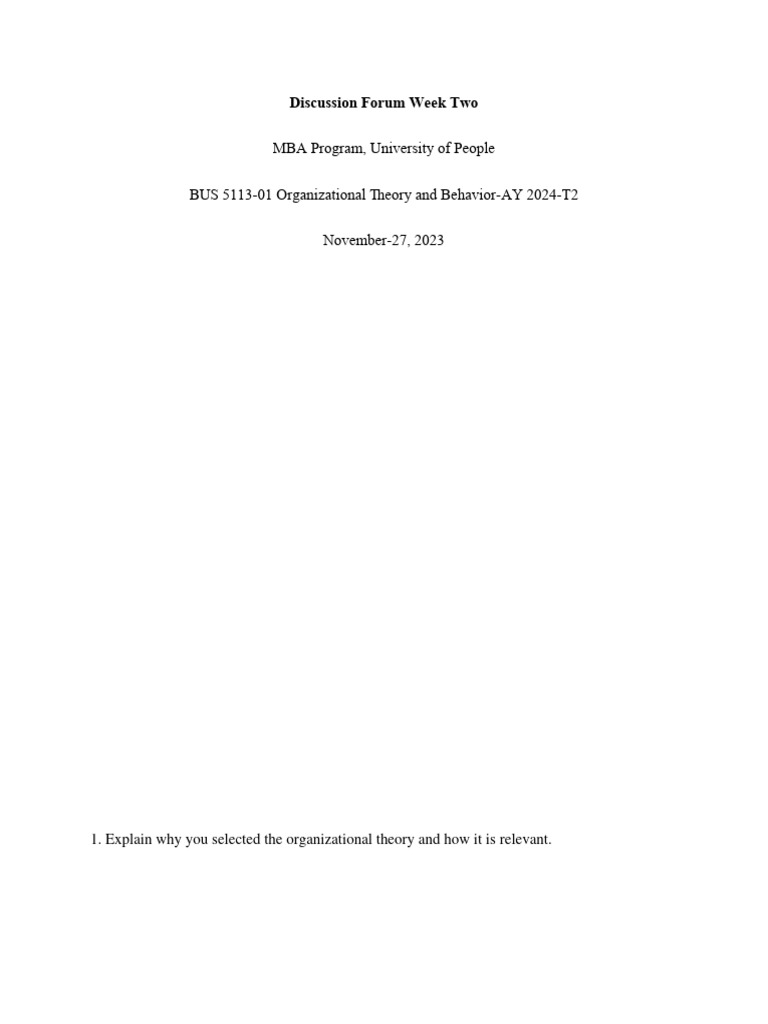 Discussion Forum Week Two

MBA Program, University of People

BUS 5113-01 Organizational Theory and Behavior-AY 2024-T2

November-27, 2023

1. Explain why you selected the organizational theory and how it is relevant.